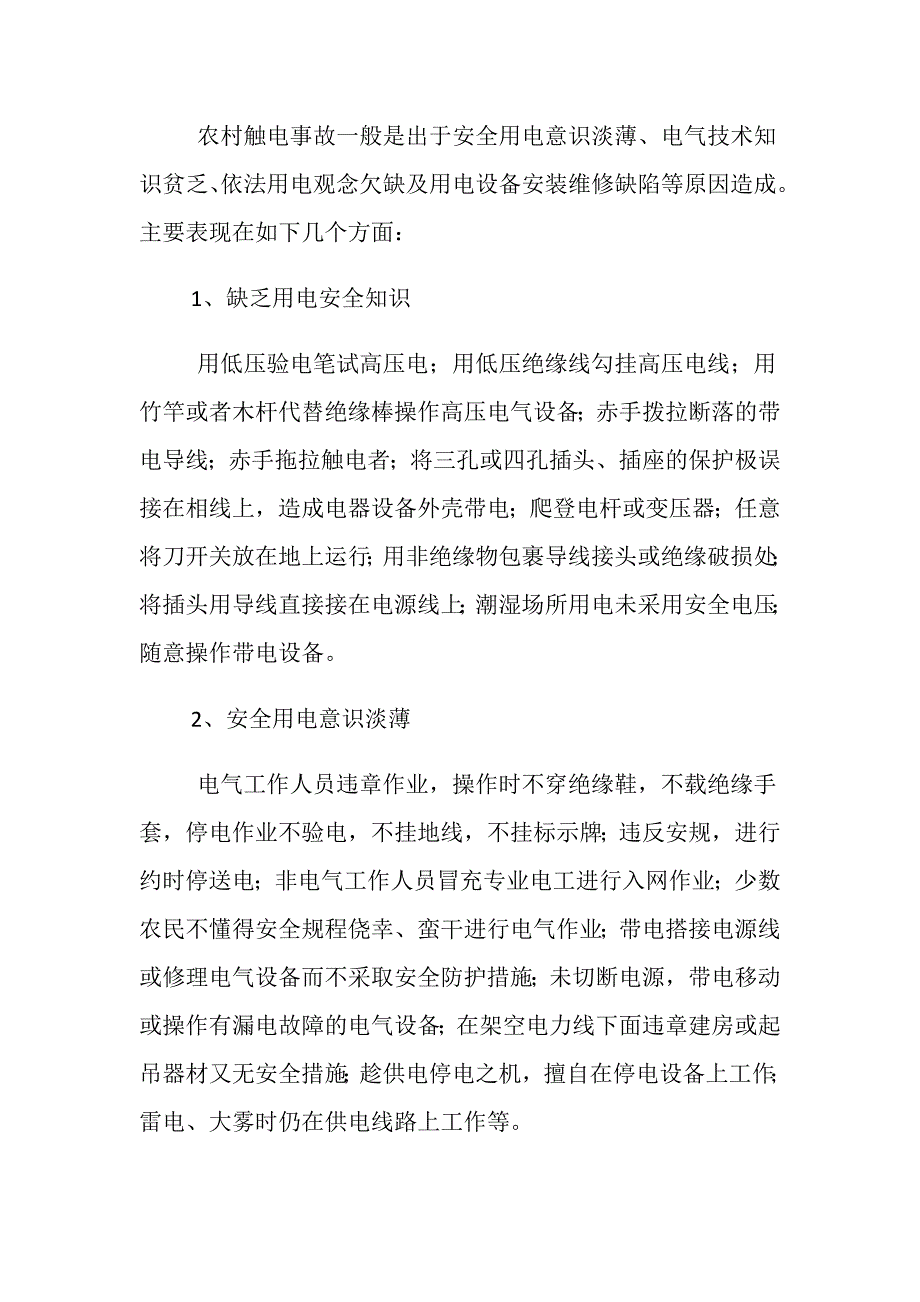 农村触电事故一般是出于安全用电意识淡薄、电气技术知识贫乏、依法用电观念欠缺及用电设备安装维修缺陷等原因造成。主要表现在如下几个方面：

1、缺乏用电安全知识

用低压验电笔试高压电；用低压绝缘线勾挂高压电线；用竹竿或者木杆代替绝缘棒操作高压电气设备；赤手拨拉断落的带电导线；赤手拖拉触电者；将三孔或四孔插头、插座的保护极误接在相线上，造成电器设备外壳带电；爬登电杆或变压器；任意将刀开关放在地上运行；用非绝缘物包裹导线接头或绝缘破损处；将插头用导线直接接在电源线上；潮湿场所用电未采用安全电压；随意操作带电设备。

2、安全用电意识淡薄

电气工作人员违章作业，操作时不穿绝缘鞋，不载绝缘手套，停电作业不验电，不挂地线，不挂标示牌；违反安规，进行约时停送电；非电气工作人员冒充专业电工进行入网作业；少数农民不懂得安全规程侥幸、蛮干进行电气作业；带电搭接电源线或修理电气设备而不采取安全防护措施；未切断电源，带电移动或操作有漏电故障的电气设备；在架空电力线下面违章建房或起吊器材又无安全措施；趁供电停电之机，擅自在停电设备上工作；雷电、大雾时仍在供电线路上工作等。